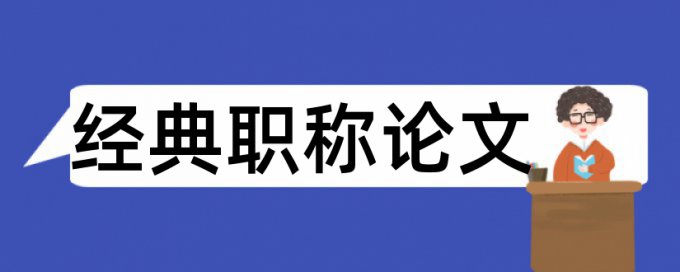 经典职称论文